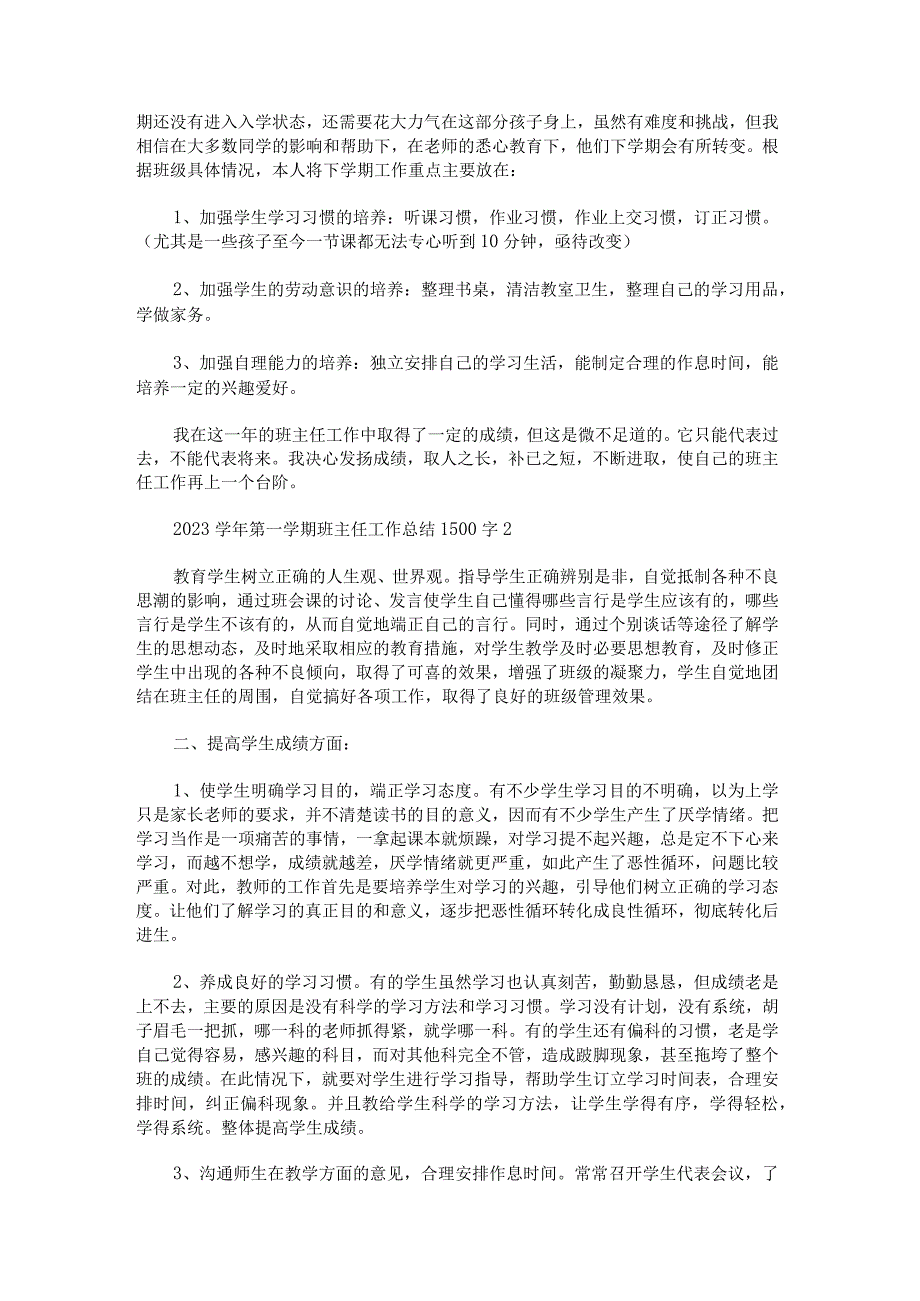 期还没有进入入学状态，还需要花大力气在这部分孩子身上，虽然有难度和挑战，但我相信在大多数同学的影响和帮助下，在老师的悉心教育下，他们下学期会有所转变。根据班级具体情况，本人将下学期工作重点主要放在：

1、加强学生学习习惯的培养：听课习惯，作业习惯，作业上交习惯，订正习惯。（尤其是一些孩子至今一节课都无法专心听到10分钟，亟待改变）

2、加强学生的劳动意识的培养：整理书桌，清洁教室卫生，整理自己的学习用品，学做家务。

3、加强自理能力的培养：独立安排自己的学习生活，能制定合理的作息时间，能培养一定的兴趣爱好。

我在这一年的班主任工作中取得了一定的成绩，但这是微不足道的。它只能代表过去，不能代表将来。我决心发扬成绩，取人之长，补己之短，不断进取，使自己的班主任工作再上一个台阶。

2023学年第一学期班主任工作总结1500字2

教育学生树立正确的人生观、世界观。指导学生正确辨别是非，自觉抵制各种不良思潮的影响，通过班会课的讨论、发言使学生自己懂得哪些言行是学生应该有的，哪些言行是学生不该有的，从而自觉地端正自己的言行。同时，通过个别谈话等途径了解学生的思想动态，及时地采取相应的教育措施，对学生教学及时必要思想教育，及时修正学生中出现的各种不良倾向，取得了可喜的效果，增强了班级的凝聚力，学生自觉地团结在班主任的周围，自觉搞好各项工作，取得了良好的班级管理效果。

二、提高学生成绩方面：

1、使学生明确学习目的，端正学习态度。有不少学生学习目的不明确，以为上学只是家长老师的要求，并不清楚读书的目的意义，因而有不少学生产生了厌学情绪。把学习当作是一项痛苦的事情，一拿起课本就烦躁，对学习提不起兴趣，总是定不下心来学习，而越不想学，成绩就越差，厌学情绪就更严重，如此产生了恶性循环，问题比较严重。对此，教师的工作首先是要培养学生对学习的兴趣，引导他们树立正确的学习态度。让他们了解学习的真正目的和意义，逐步把恶性循环转化成良性循环，彻底转化后进生。

2、养成良好的学习习惯。有的学生虽然学习也认真刻苦，勤勤恳恳，但成绩老是上不去，主要的原因是没有科学的学习方法和学习习惯。学习没有计划，没有系统，胡子眉毛一把抓，哪一科的老师抓得紧，就学哪一科。有的学生还有偏科的习惯，老是学自己觉得容易，感兴趣的科目，而对其他科完全不管，造成跛脚现象，甚至拖垮了整个班的成绩。在此情况下，就要对学生进行学习指导，帮助学生订立学习时间表，合理安排时间，纠正偏科现象。并且教给学生科学的学习方法，让学生学得有序，学得轻松，学得系统。整体提高学生成绩。

3、沟通师生在教学方面的意见，合理安排作息时间。常常召开学生代表会议，了